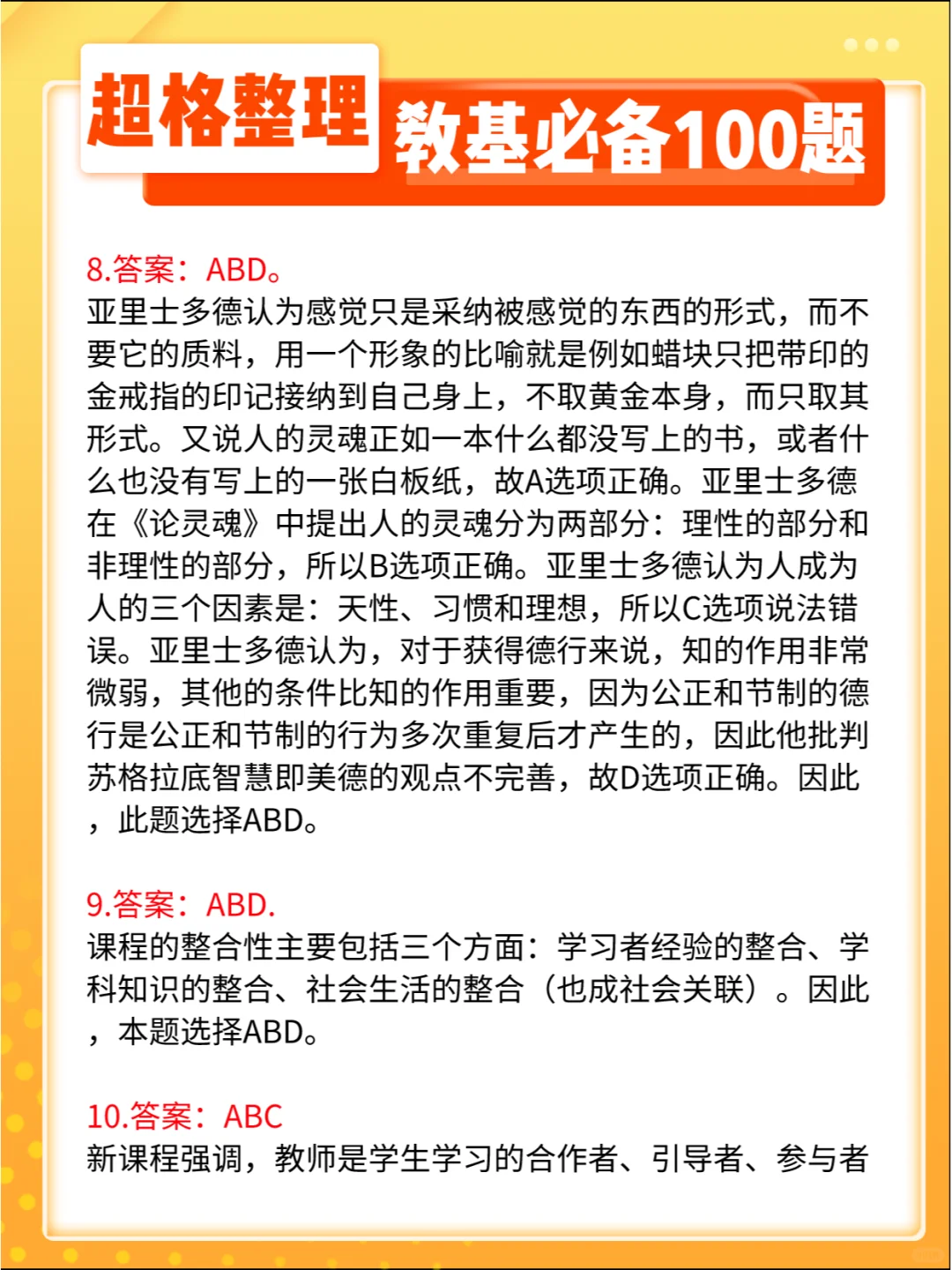 超格整理 教基必备100题

8.答案：ABD。
亚里士多德认为感觉只是采纳被感觉的东西的形式，而不要它的质料，用一个形象的比喻就是例如蜡块只把带印的金戒指的印记接纳到自己身上，不取黄金本身，而只取其形式。又说人的灵魂正如一本什么都没写上的书，或者什么也没有写上的一张白板纸，故A选项正确。亚里士多德在《论灵魂》中提出人的灵魂分为两部分：理性的部分和非理性的部分，所以B选项正确。亚里士多德认为人成为人的三个因素是：天性、习惯和理想，所以C选项说法错误。亚里士多德认为，对于获得德行来说，知的作用非常微弱，其他的条件比知的作用重要，因为公正和节制的德行是公正和节制的行为多次重复后才产生的，因此他批判苏格拉底智慧即美德的观点不完善，故D选项正确。因此，此题选择ABD。

9.答案：ABD.
课程的整合性主要包括三个方面：学习者经验的整合、学科知识的整合、社会生活的整合（也成社会关联）。因此，本题选择ABD。

10.答案：ABC
新课程强调，教师是学生学习的合作者、引导者、参与者